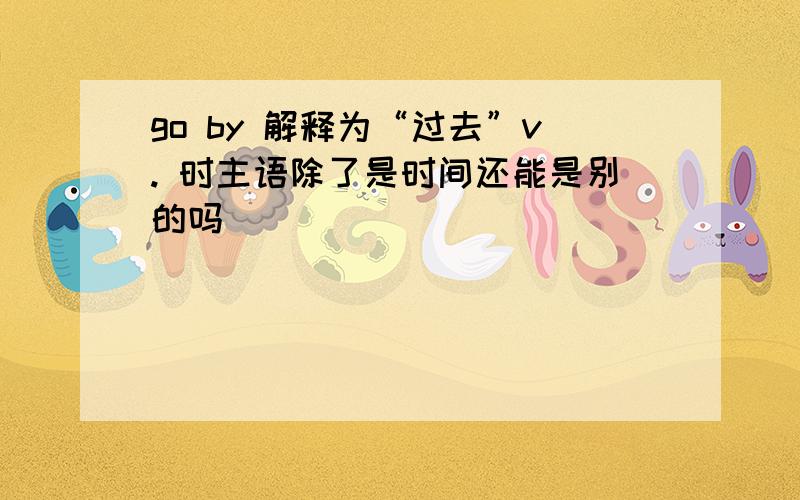 go by 解释为“过去”v. 时主语除了是时间还能是别的吗